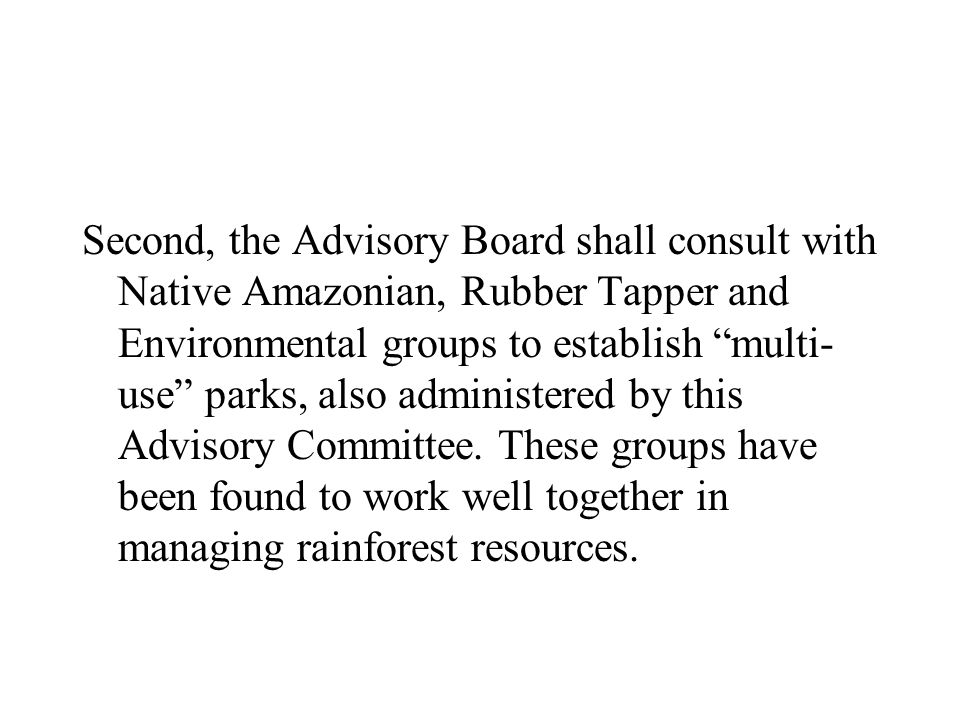 Second, the Advisory Board shall consult with Native Amazonian, Rubber Tapper and Environmental groups to establish “multi-use” parks, also administered by this Advisory Committee. These groups have been found to work well together in managing rainforest resources.